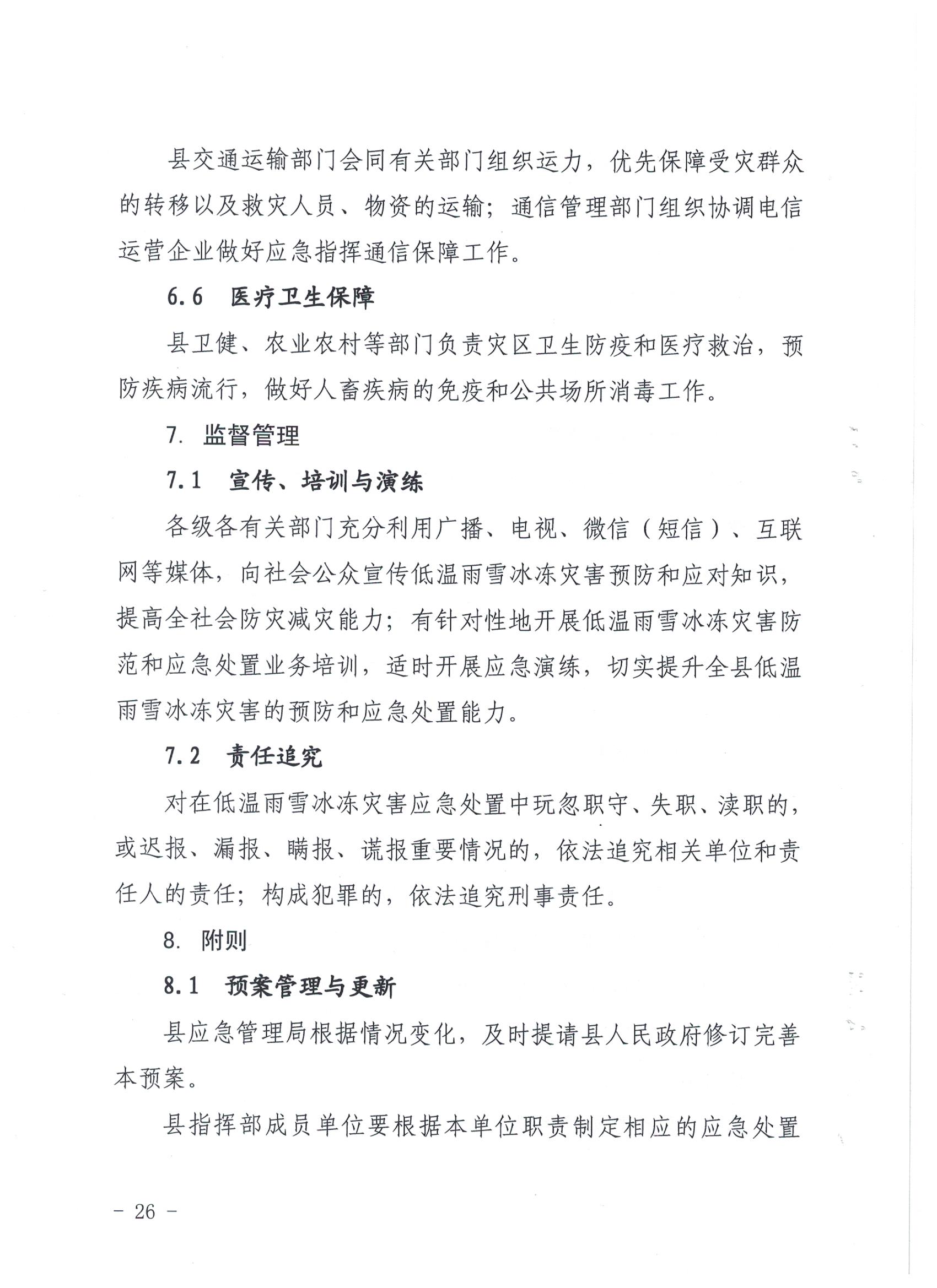 县交通运输部门会同有关部门组织运力，优先保障受灾群众的转移以及救灾人员、物资的运输；通信管理部门组织协调电信运营企业做好应急指挥通信保障工作。

6.6　医疗卫生保障

县卫健、农业农村等部门负责灾区卫生防疫和医疗救治，预防疾病流行，做好人畜疾病的免疫和公共场所消毒工作。

7. 监督管理

7.1　宣传、培训与演练

各级各有关部门充分利用广播、电视、微信（短信）、互联网等媒体，向社会公众宣传低温雨雪冰冻灾害预防和应对知识，提高全社会防灾减灾能力；有针对性地开展低温雨雪冰冻灾害防范和应急处置业务培训，适时开展应急演练，切实提升全县低温雨雪冰冻灾害的预防和应急处置能力。

7.2　责任追究

对在低温雨雪冰冻灾害应急处置中玩忽职守、失职、渎职的，或迟报、漏报、瞒报、谎报重要情况的，依法追究相关单位和责任人的责任；构成犯罪的，依法追究刑事责任。

8. 附则

8.1　预案管理与更新

县应急管理局根据情况变化，及时提请县人民政府修订完善本预案。

县指挥部成员单位要根据本单位职责制定相应的应急处置

－ 26 －